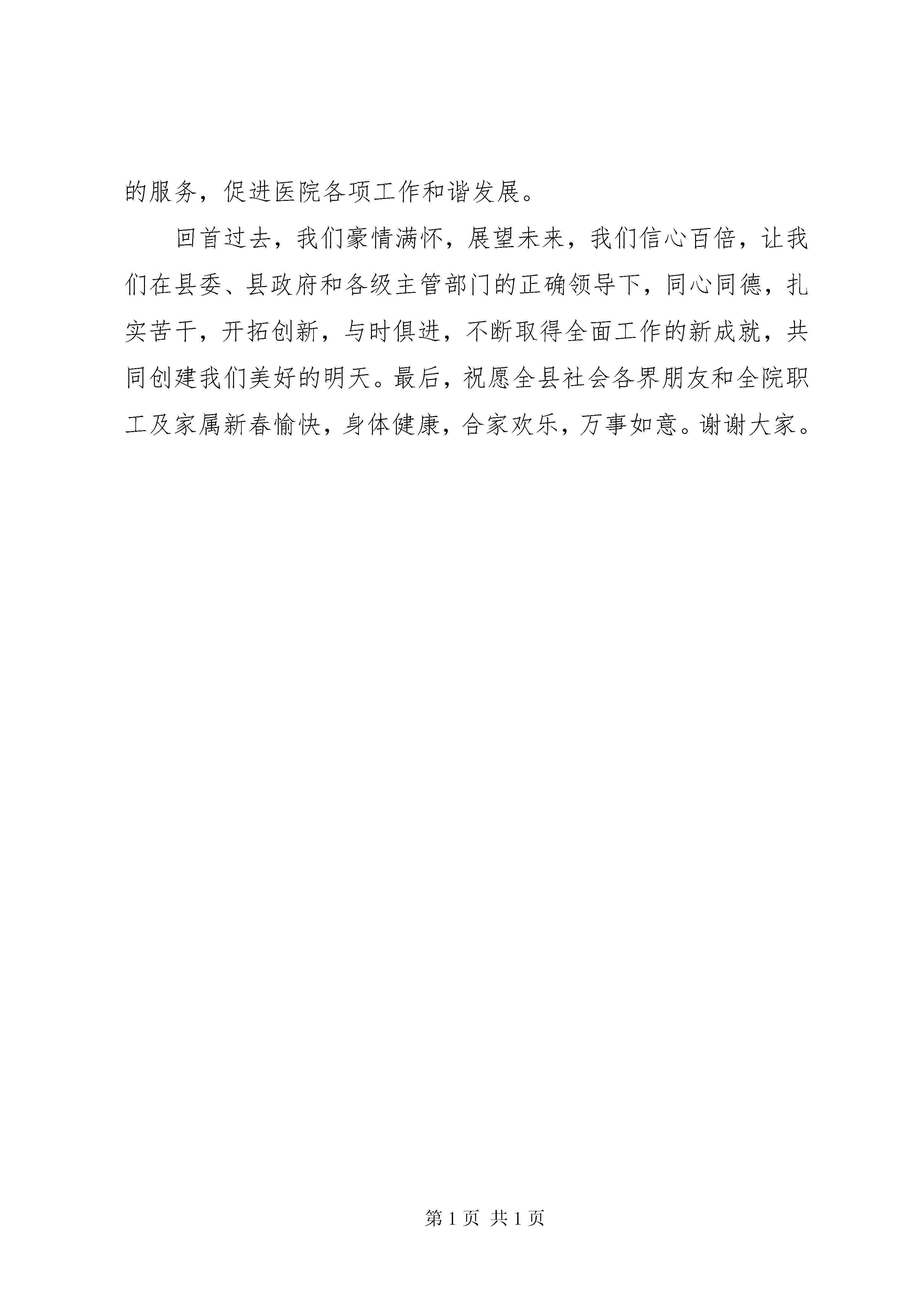 的服务，促进医院各项工作和谐发展。

回首过去，我们豪情满怀，展望未来，我们信心百倍，让我们在县委、县政府和各级主管部门的正确领导下，同心同德，扎实苦干，开拓创新，与时俱进，不断取得全面工作的新成就，共同创建我们美好的明天。最后，祝愿全县社会各界朋友和全院职工及家属新春愉快，身体健康，合家欢乐，万事如意。谢谢大家。

第 1 页 共 1 页